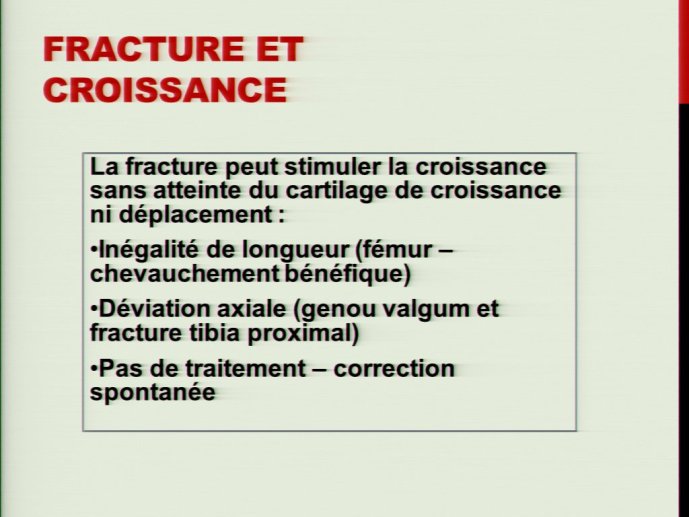 FRACTURE ET CROISSANCE

La fracture peut stimuler la croissance sans atteinte du cartilage de croissance ni déplacement :

•Inégalité de longueur (fémur – chevauchement bénéfique)

•Déviation axiale (genou valgum et fracture tibia proximal)

•Pas de traitement – correction spontanée